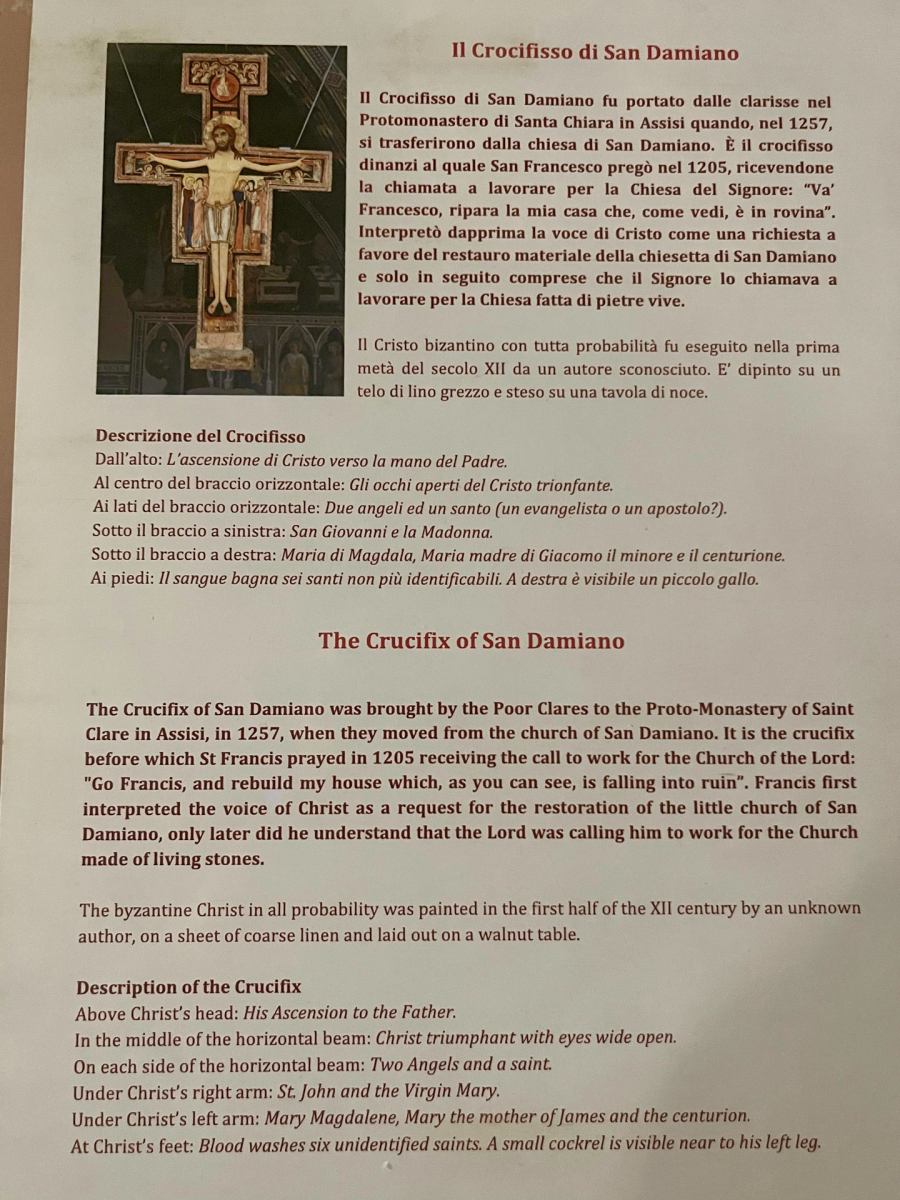 Il Crocifisso di San Damiano

Il Crocifisso di San Damiano fu portato dalle clarisse nel Protomonastero di Santa Chiara in Assisi quando, nel 1257, si trasferirono dalla chiesa di San Damiano. È il crocifisso dinanzi al quale San Francesco pregò nel 1205, ricevendone la chiamata a lavorare per la Chiesa del Signore: "Va' Francesco, ripara la mia casa che, come vedi, è in rovina". Interpretò dapprima la voce di Cristo come una richiesta a favore del restauro materiale della chiesetta di San Damiano e solo in seguito comprese che il Signore lo chiamava a lavorare per la Chiesa fatta di pietre vive.

Il Cristo bizantino con tutta probabilità fu eseguito nella prima metà del secolo XII da un autore sconosciuto. E' dipinto su un telo di lino grezzo e steso su una tavola di noce.

Descrizione del Crocifisso
Dall'alto: L'ascensione di Cristo verso la mano del Padre.
Al centro del braccio orizzontale: Gli occhi aperti del Cristo trionfante.
Ai lati del braccio orizzontale: Due angeli ed un santo (un evangelista o un apostolo?).
Sotto il braccio a sinistra: San Giovanni e la Madonna.
Sotto il braccio a destra: Maria di Magdala, Maria madre di Giacomo il minore e il centurione.
Ai piedi: Il sangue bagna sei santi non più identificabili. A destra è visibile un piccolo gallo.

The Crucifix of San Damiano

The Crucifix of San Damiano was brought by the Poor Clares to the Proto-Monastery of Saint Clare in Assisi, in 1257, when they moved from the church of San Damiano. It is the crucifix before which St Francis prayed in 1205 receiving the call to work for the Church of the Lord: "Go Francis, and rebuild my house which, as you can see, is falling into ruin". Francis first interpreted the voice of Christ as a request for the restoration of the little church of San Damiano, only later did he understand that the Lord was calling him to work for the Church made of living stones.

The byzantine Christ in all probability was painted in the first half of the XII century by an unknown author, on a sheet of coarse linen and laid out on a walnut table.

Description of the Crucifix
Above Christ's head: His Ascension to the Father.
In the middle of the horizontal beam: Christ triumphant with eyes wide open.
On each side of the horizontal beam: Two Angels and a saint.
Under Christ's right arm: St. John and the Virgin Mary.
Under Christ's left arm: Mary Magdalene, Mary the mother of James and the centurion.
At Christ's feet: Blood washes six unidentified saints. A small cockrel is visible near to his left leg.